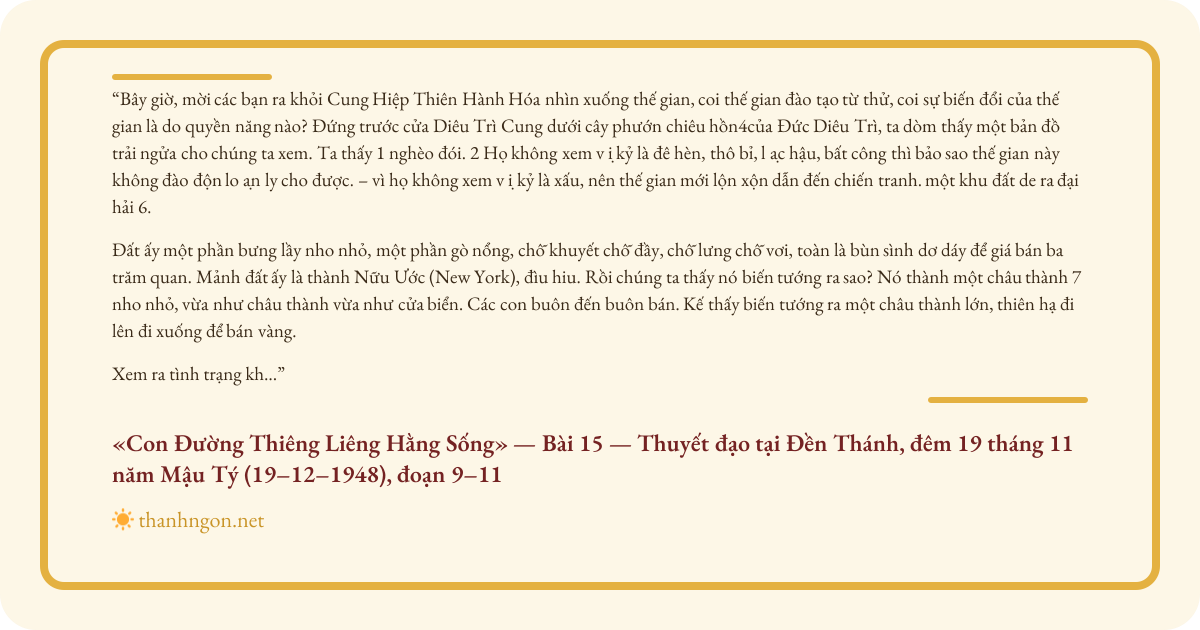 “Bây giờ, mời các bạn ra khỏi Cung Hiệp Thiên Hành Hóa nhìn xuống thế gian, coi thế gian đào tạo từ thử, coi sự biến đổi của thế gian là do quyền năng nào? Đứng trước cửa Diêu Trì Cung dưới cây phướn chiêu hồn4của Đức Diêu Trì, ta dòm thấy một bản đồ trải ngửa cho chúng ta xem. Ta thấy 1 nghèo đói. 2 Họ không xem v ị kỷ là đê hèn, thô bỉ, l ạc hậu, bất công thì bảo sao thế gian này không đảo độn lo ạn ly cho được. – vì họ không xem v ị kỷ là xấu, nên thế gian mới lộn xộn dẫn đến chiến tranh. một khu đất de ra đại hải 6.

Đất ấy một phần bưng lầy nho nhỏ, một phần gò nổng, chỗ khuyết chỗ đầy, chỗ lưng chỗ vơi, toàn là bùn sình dơ dáy để giá bán ba trăm quan. Mảnh đất ấy là thành Nữu Ước (New York), đìu hiu. Rồi chúng ta thấy nó biến tướng ra sao? Nó thành một châu thành 7 nho nhỏ, vừa như châu thành vừa như cửa biển. Các con buôn đến buôn bán. Kế thấy biến tướng ra một châu thành lớn, thiên hạ đi lên đi xuống để bán vàng.

Xem ra tình trạng kh...”

«Con Đường Thiêng Liêng Hằng Sống» — Bài 15 — Thuyết đạo tại Đền Thánh, đêm 19 tháng 11 năm Mậu Tý (19–12–1948), đoạn 9–11

thanhngon.net